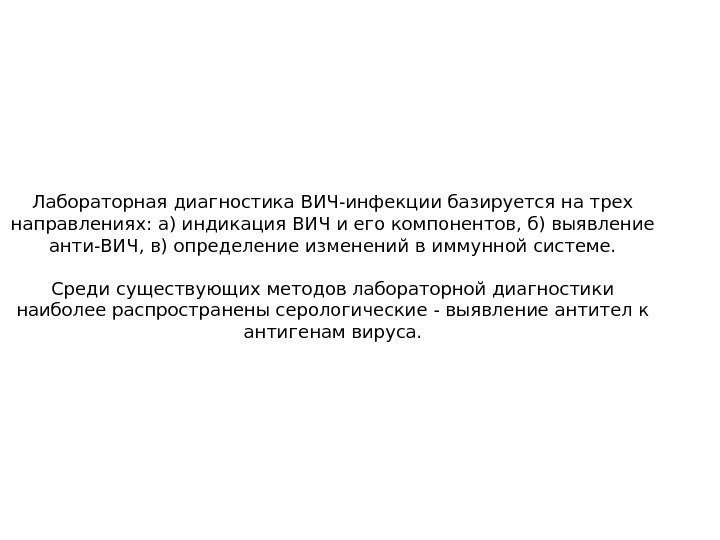 Лабораторная диагностика ВИЧ-инфекции базируется на трех направлениях: а) индикация ВИЧ и его компонентов, б) выявление анти-ВИЧ, в) определение изменений в иммунной системе.

Среди существующих методов лабораторной диагностики наиболее распространены серологические - выявление антител к антигенам вируса.